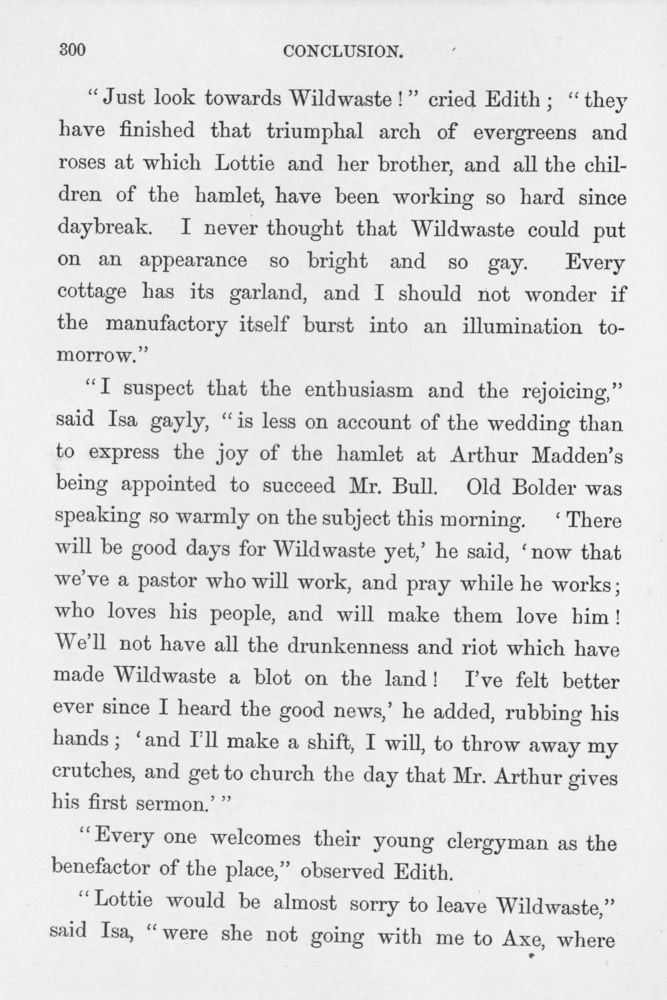 300 CONCLUSION.

"Just look towards Wildwaste!" cried Edith; "they have finished that triumphal arch of evergreens and roses at which Lottie and her brother, and all the children of the hamlet, have been working so hard since daybreak. I never thought that Wildwaste could put on an appearance so bright and so gay. Every cottage has its garland, and I should not wonder if the manufactory itself burst into an illumination to-morrow."

"I suspect that the enthusiasm and the rejoicing," said Isa gayly, "is less on account of the wedding than to express the joy of the hamlet at Arthur Madden's being appointed to succeed Mr. Bull. Old Bolder was speaking so warmly on the subject this morning. 'There will be good days for Wildwaste yet,' he said, 'now that we've a pastor who will work, and pray while he works; who loves his people, and will make them love him! We'll not have all the drunkenness and riot which have made Wildwaste a blot on the land! I've felt better ever since I heard the good news,' he added, rubbing his hands; 'and I'll make a shift, I will, to throw away my crutches, and get to church the day that Mr. Arthur gives his first sermon.'"

"Every one welcomes their young clergyman as the benefactor of the place," observed Edith.

"Lottie would be almost sorry to leave Wildwaste," said Isa, "were she not going with me to Axe, where